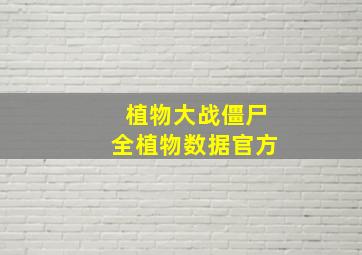 植物大战僵尸
全植物数据官方